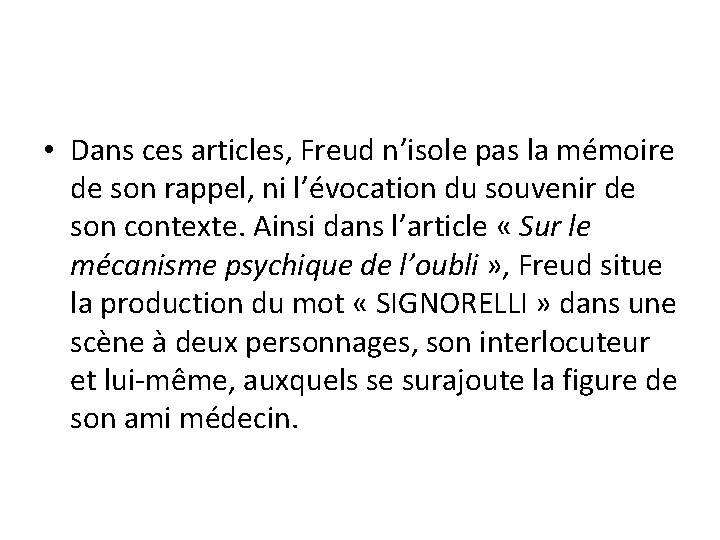 • Dans ces articles, Freud n’isole pas la mémoire de son rappel, ni l’évocation du souvenir de son contexte. Ainsi dans l’article « Sur le mécanisme psychique de l’oubli », Freud situe la production du mot « SIGNORELLI » dans une scène à deux personnages, son interlocuteur et lui-même, auxquels se surajoute la figure de son ami médecin.